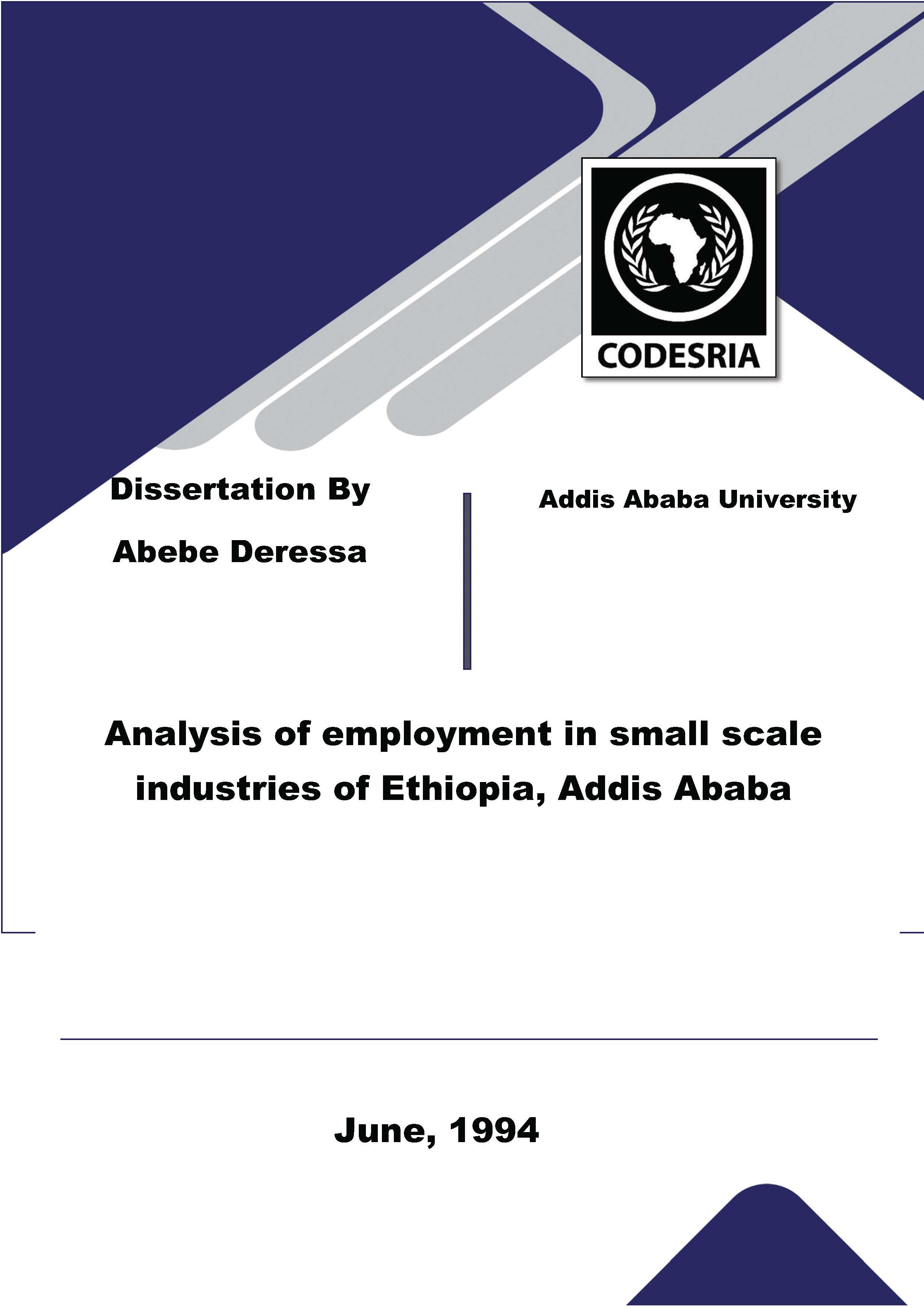 CODESRIA

Dissertation By

Abebe Deressa

Addis Ababa University

Analysis of employment in small scale industries of Ethiopia, Addis Ababa

June, 1994